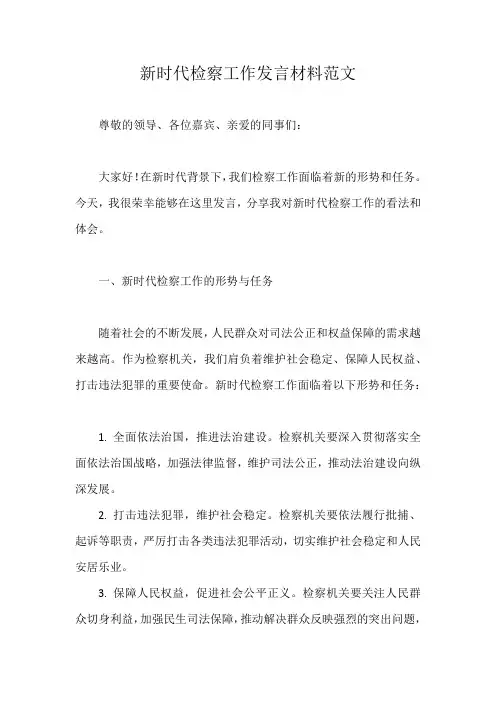 新时代检察工作发言材料范文

尊敬的领导、各位嘉宾、亲爱的同事们：

大家好！在新时代背景下，我们检察工作面临着新的形势和任务。今天，我很荣幸能够在这里发言，分享我对新时代检察工作的看法和体会。

一、新时代检察工作的形势与任务

随着社会的不断发展，人民群众对司法公正和权益保障的需求越来越高。作为检察机关，我们肩负着维护社会稳定、保障人民权益、打击违法犯罪的重要使命。新时代检察工作面临着以下形势和任务：

1. 全面依法治国，推进法治建设。检察机关要深入贯彻落实全面依法治国战略，加强法律监督，维护司法公正，推动法治建设向纵深发展。

2. 打击违法犯罪，维护社会稳定。检察机关要依法履行批捕、起诉等职责，严厉打击各类违法犯罪活动，切实维护社会稳定和人民安居乐业。

3. 保障人民权益，促进社会公平正义。检察机关要关注人民群众切身利益，加强民生司法保障，推动解决群众反映强烈的突出问题，